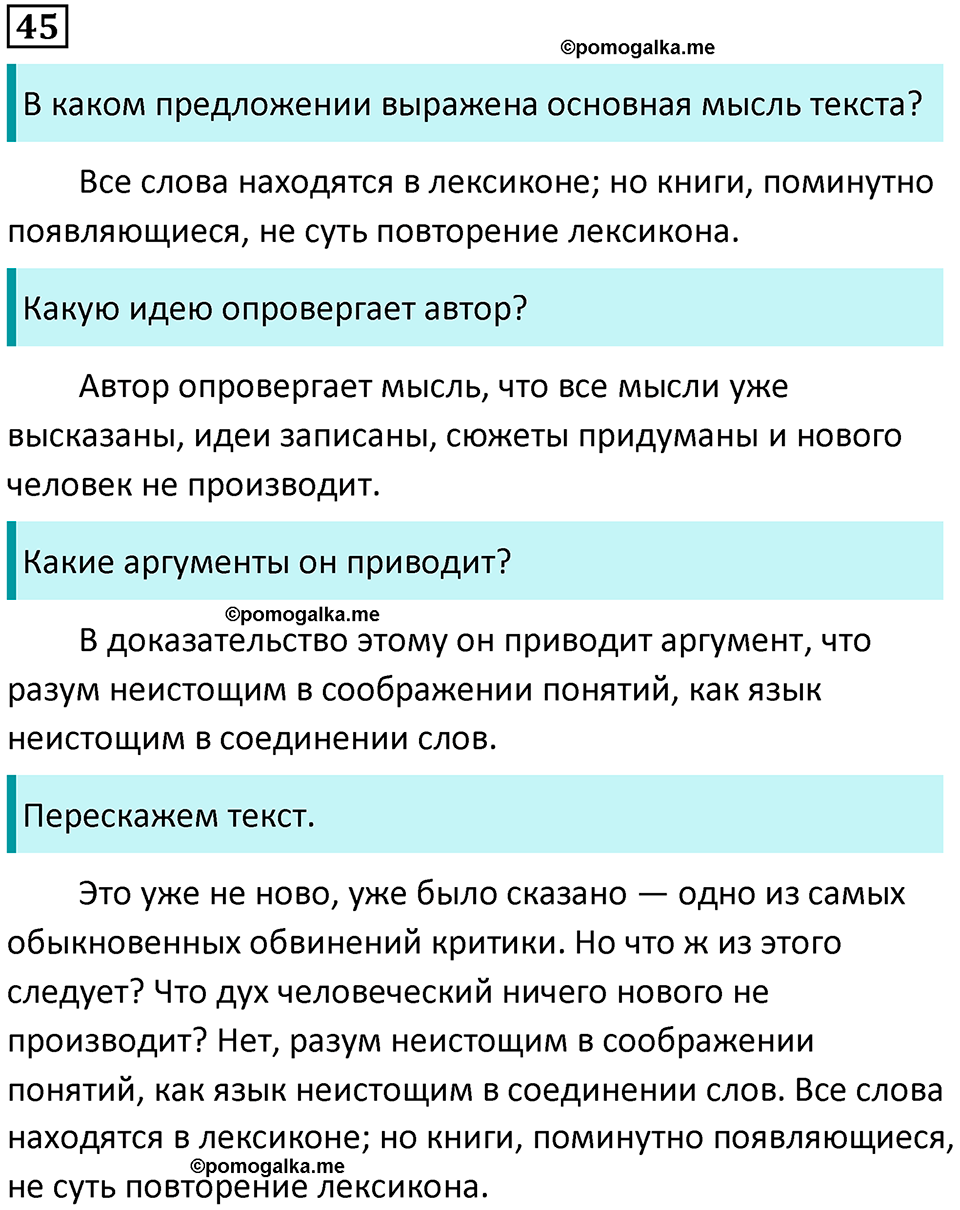 45

©pomogalka.me

В каком предложении выражена основная мысль текста?

Все слова находятся в лексиконе; но книги, поминутно появляющиеся, не суть повторение лексикона.

Какую идею опровергает автор?

Автор опровергает мысль, что все мысли уже высказаны, идеи записаны, сюжеты придуманы и нового человек не производит.

Какие аргументы он приводит?

©pomogalka.me

В доказательство этому он приводит аргумент, что разум неистощим в соображении понятий, как язык неистощим в соединении слов.

Перескажем текст.

Это уже не ново, уже было сказано — одно из самых обыкновенных обвинений критики. Но что ж из этого следует? Что дух человеческий ничего нового не производит? Нет, разум неистощим в соображении понятий, как язык неистощим в соединении слов. Все слова находятся в лексиконе; но книги, поминутно появляющиеся, не суть повторение лексикона.

©pomogalka.me